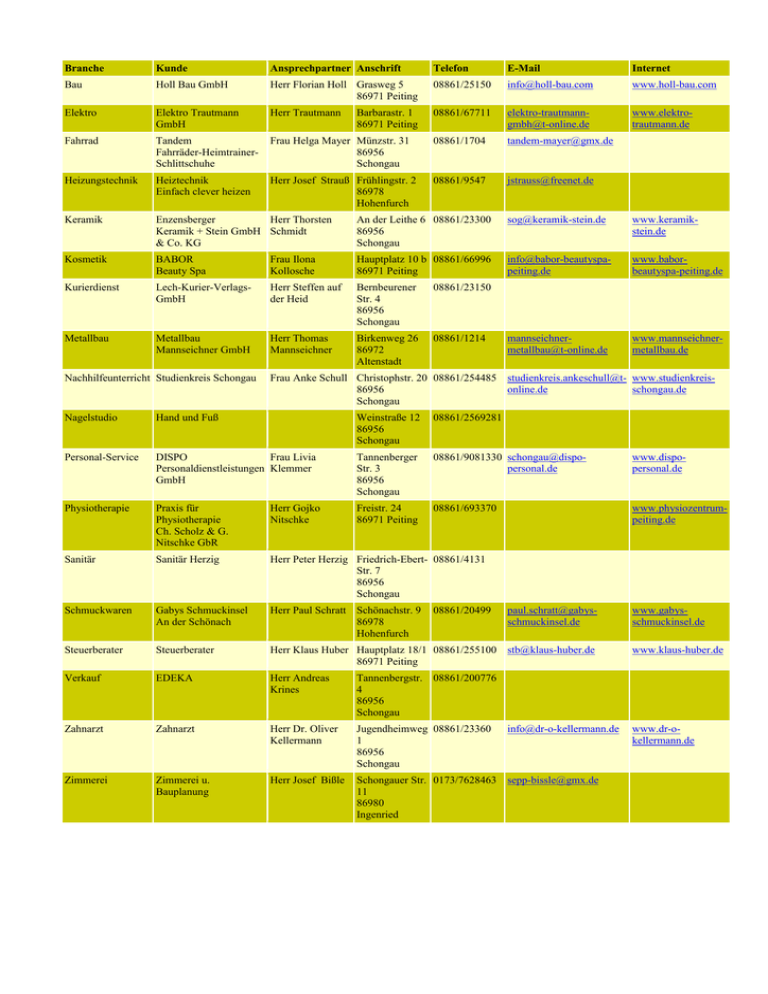 | Branche | Kunde | Ansprechpartner | Anschrift | Telefon | E-Mail | Internet |
|---|---|---|---|---|---|---|
| Bau | Holl Bau GmbH | Herr Florian Holl | Grasweg 5 86971 Peiting | 08861/25150 | info@holl-bau.com | www.holl-bau.com |
| Elektro | Elektro Trautmann GmbH | Herr Trautmann | Barbarastr. 1 86971 Peiting | 08861/67711 | elektro-trautmann-gmbh@t-online.de | www.elektro-trautmann.de |
| Fahrrad | Tandem Fahrräder-Heimtrainer-Schlittschuhe | Frau Helga Mayer | Münzstr. 31 86956 Schongau | 08861/1704 | tandem-mayer@gmx.de | |
| Heizungstechnik | Heiztechnik Einfach clever heizen | Herr Josef Strauß | Frühlingstr. 2 86978 Hohenfurch | 08861/9547 | jstrauss@freenet.de | |
| Keramik | Enzensberger Keramik + Stein GmbH & Co. KG | Herr Thorsten Schmidt | An der Leithe 6 86956 Schongau | 08861/23300 | sog@keramik-stein.de | www.keramik-stein.de |
| Kosmetik | BABOR Beauty Spa | Frau Ilona Kollosche | Hauptplatz 10 b 86971 Peiting | 08861/66996 | info@babor-beautyspa-peiting.de | www.babor-beautyspa-peiting.de |
| Kurierdienst | Lech-Kurier-Verlags-GmbH | Herr Steffen auf der Heid | Bernbeurener Str. 4 86956 Schongau | 08861/23150 | | |
| Metallbau | Metallbau Mannseichner GmbH | Herr Thomas Mannseichner | Birkenweg 26 86972 Altenstadt | 08861/1214 | mannseichner-metallbau@t-online.de | www.mannseichner-metallbau.de |
| Nachhilfeunterricht | Studienkreis Schongau | Frau Anke Schull | Christophstr. 20 86956 Schongau | 08861/254485 | studienkreis.ankeschull@t-online.de | www.studienkreis-schongau.de |
| Nagelstudio | Hand und Fuß | | Weinstraße 12 86956 Schongau | 08861/2569281 | | |
| Personal-Service | DISPO Personaldienstleistungen GmbH | Frau Livia Klemmer | Tannenberger Str. 3 86956 Schongau | 08861/9081330 | schongau@dispo-personal.de | www.dispo-personal.de |
| Physiotherapie | Praxis für Physiotherapie Ch. Scholz & G. Nitschke GbR | Herr Gojko Nitschke | Freistr. 24 86971 Peiting | 08861/693370 | | www.physiozentrum-peiting.de |
| Sanitär | Sanitär Herzig | Herr Peter Herzig | Friedrich-Ebert-Str. 7 86956 Schongau | 08861/4131 | | |
| Schmuckwaren | Gabys Schmuckinsel An der Schönach | Herr Paul Schratt | Schönachstr. 9 86978 Hohenfurch | 08861/20499 | paul.schratt@gabys-schmuckinsel.de | www.gabys-schmuckinsel.de |
| Steuerberater | Steuerberater | Herr Klaus Huber | Hauptplatz 18/1 86971 Peiting | 08861/255100 | stb@klaus-huber.de | www.klaus-huber.de |
| Verkauf | EDEKA | Herr Andreas Krines | Tannenbergstr. 4 86956 Schongau | 08861/200776 | | |
| Zahnarzt | Zahnarzt | Herr Dr. Oliver Kellermann | Jugendheimweg 1 86956 Schongau | 08861/23360 | info@dr-o-kellermann.de | www.dr-o-kellermann.de |
| Zimmerei | Zimmerei u. Bauplanung | Herr Josef Bißle | Schongauer Str. 11 86980 Ingenried | 0173/7628463 | sepp-bissle@gmx.de | |